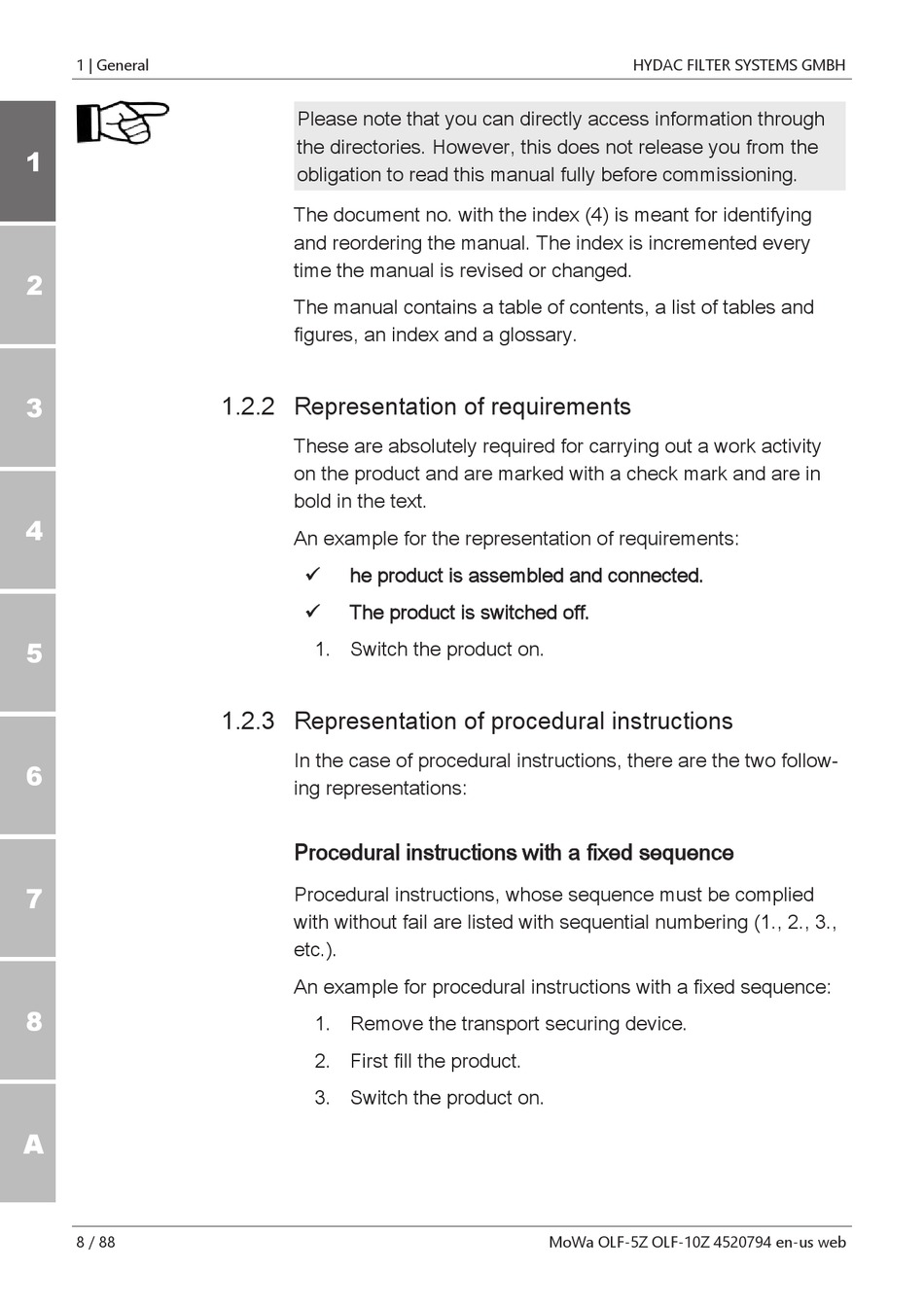 1 | General

HYDAC FILTER SYSTEMS GMBH

1

2

3

4

5

6

7

8

A

Please note that you can directly access information through the directories. However, this does not release you from the obligation to read this manual fully before commissioning.

The document no. with the index (4) is meant for identifying and reordering the manual. The index is incremented every time the manual is revised or changed.

The manual contains a table of contents, a list of tables and figures, an index and a glossary.

1.2.2 Representation of requirements

These are absolutely required for carrying out a work activity on the product and are marked with a check mark and are in bold in the text.

An example for the representation of requirements:

✓ he product is assembled and connected.

✓ The product is switched off.

1. Switch the product on.

1.2.3 Representation of procedural instructions

In the case of procedural instructions, there are the two following representations:

Procedural instructions with a fixed sequence

Procedural instructions, whose sequence must be complied with without fail are listed with sequential numbering (1., 2., 3., etc.).

An example for procedural instructions with a fixed sequence:

1. Remove the transport securing device.

2. First fill the product.

3. Switch the product on.

8 / 88

MoWa OLF-5Z OLF-10Z 4520794 en-us web